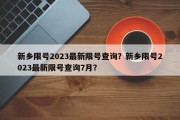 新乡限号2023最新限号查询？新乡限号2023最新限号查询7月？